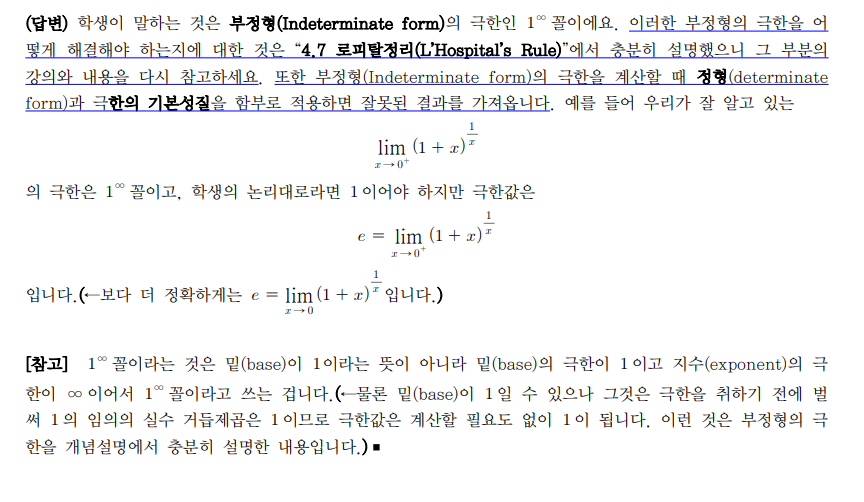 (답변) 학생이 말하는 것은 부정형(Indeterminate form)의 극한인 $1^{\infty}$ 꼴이에요. 이러한 부정형의 극한을 어떻게 해결해야 하는지에 대한 것은 "4.7 로피탈정리(L'Hospital's Rule)"에서 충분히 설명했으니 그 부분의 강의와 내용을 다시 참고하세요. 또한 부정형(Indeterminate form)의 극한을 계산할 때 정형(determinate form)과 극한의 기본성질을 함부로 적용하면 잘못된 결과를 가져옵니다. 예를 들어 우리가 잘 알고 있는

$\lim_{x \to 0^+} (1+x)^{\frac{1}{x}}$

의 극한은 $1^{\infty}$ 꼴이고, 학생의 논리대로라면 1이어야 하지만 극한값은

$e = \lim_{x \to 0^+} (1+x)^{\frac{1}{x}}$

입니다.(←보다 더 정확하게는 $e = \lim_{x \to 0} (1+x)^{\frac{1}{x}}$ 입니다.)

[참고] $1^{\infty}$ 꼴이라는 것은 밑(base)이 1이라는 뜻이 아니라 밑(base)의 극한이 1이고 지수(exponent)의 극한이 $\infty$ 이어서 $1^{\infty}$ 꼴이라고 쓰는 겁니다.(←물론 밑(base)이 1일 수 있으나 그것은 극한을 취하기 전에 벌써 1의 임의의 실수 거듭제곱은 1이므로 극한값은 계산할 필요도 없이 1이 됩니다. 이런 것은 부정형의 극한을 개념설명에서 충분히 설명한 내용입니다.) ■